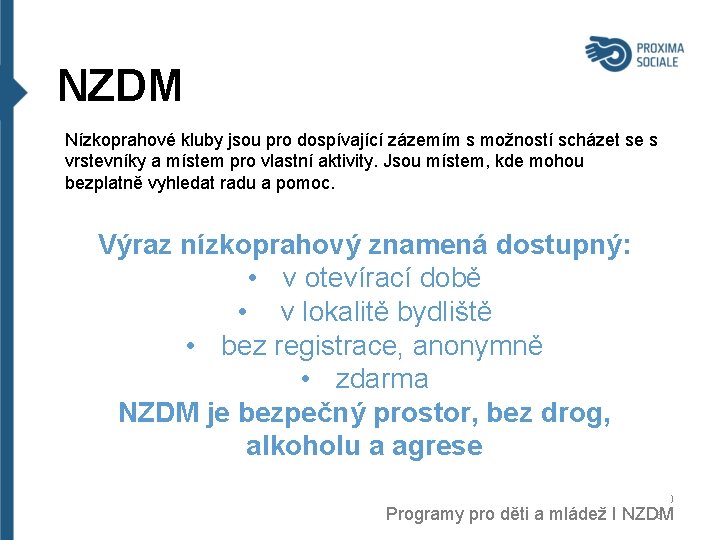 PROXIMA SOCIALE

NZDM

Nízkoprahové kluby jsou pro dospívající zázemím s možností scházet se s vrstevníky a místem pro vlastní aktivity. Jsou místem, kde mohou bezplatně vyhledat radu a pomoc.

Výraz nízkoprahový znamená dostupný:
• v otevírací době
• v lokalitě bydliště
• bez registrace, anonymně
• zdarma
NZDM je bezpečný prostor, bez drog, alkoholu a agrese

Programy pro děti a mládež I NZDM